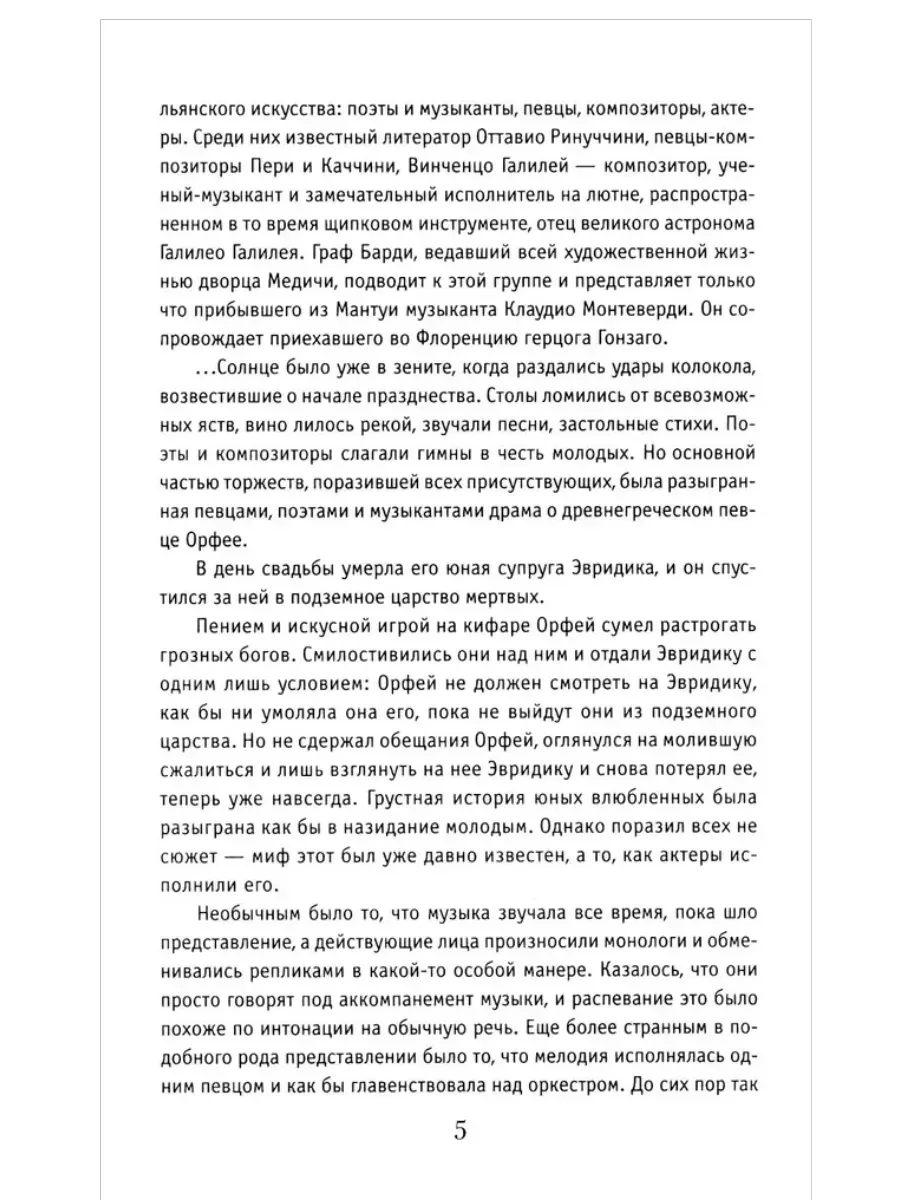 льянского искусства: поэты и музыканты, певцы, композиторы, актеры. Среди них известный литератор Оттавио Ринуччини, певцы-композиторы Пери и Каччини, Винченцо Галилей — композитор, ученый-музыкант и замечательный исполнитель на лютне, распространенном в то время щипковом инструменте, отец великого астронома Галилео Галилея. Граф Барди, ведавший всей художественной жизнью дворца Медичи, подводит к этой группе и представляет только что прибывшего из Мантуи музыканта Клаудио Монтеверди. Он сопровождает приехавшего во Флоренцию герцога Гонзаго.

...Солнце было уже в зените, когда раздались удары колокола, возвестившие о начале празднества. Столы ломились от всевозможных яств, вино лилось рекой, звучали песни, застольные стихи. Поэты и композиторы слагали гимны в честь молодых. Но основной частью торжеств, поразившей всех присутствующих, была разыгранная певцами, поэтами и музыкантами драма о древнегреческом певце Орфее.

В день свадьбы умерла его юная супруга Эвридика, и он спустился за ней в подземное царство мертвых.

Пением и искусной игрой на кифаре Орфей сумел растрогать грозных богов. Смилостивились они над ним и отдали Эвридику с одним лишь условием: Орфей не должен смотреть на Эвридику, как бы ни умоляла она его, пока не выйдут они из подземного царства. Но не сдержал обещания Орфей, оглянулся на молившую сжалиться и лишь взглянуть на нее Эвридику и снова потерял ее, теперь уже навсегда. Грустная история юных влюбленных была разыграна как бы в назидание молодым. Однако поразил всех не сюжет — миф этот был уже давно известен, а то, как актеры исполнили его.

Необычным было то, что музыка звучала все время, пока шло представление, а действующие лица произносили монологи и обменивались репликами в какой-то особой манере. Казалось, что они просто говорят под аккомпанемент музыки, и распевание это было похоже по интонации на обычную речь. Еще более странным в подобного рода представлении было то, что мелодия исполнялась одним певцом и как бы главенствовала над оркестром. До сих пор так

5